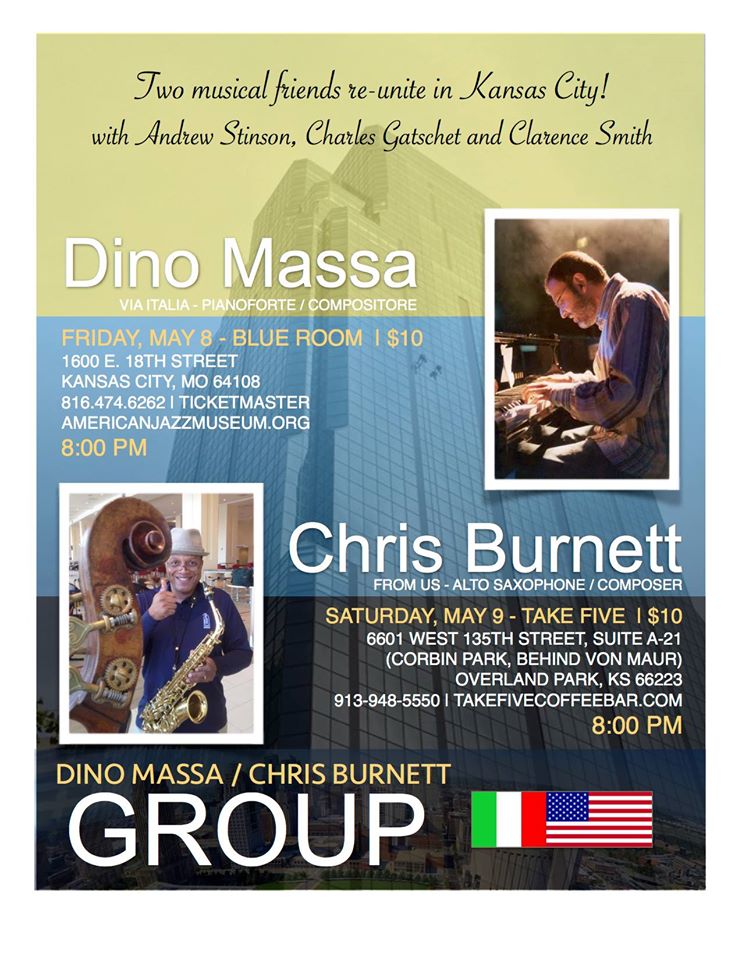 Two musical friends re-unite in Kansas City!
with Andrew Stinson, Charles Gatschet and Clarence Smith

Dino Massa
VIA ITALIA - PIANOFORTE / COMPOSITORE

FRIDAY, MAY 8 - BLUE ROOM | $10
1600 E. 18TH STREET
KANSAS CITY, MO 64108
816.474.6262 | TICKETMASTER
AMERICANJAZZMUSEUM.ORG
8:00 PM

Chris Burnett
FROM US - ALTO SAXOPHONE / COMPOSER

SATURDAY, MAY 9 - TAKE FIVE | $10
6601 WEST 135TH STREET, SUITE A-21
(CORBIN PARK, BEHIND VON MAUR)
OVERLAND PARK, KS 66223
913-948-5550 | TAKEFIVECOFFEEBAR.COM
8:00 PM

DINO MASSA / CHRIS BURNETT
GROUP